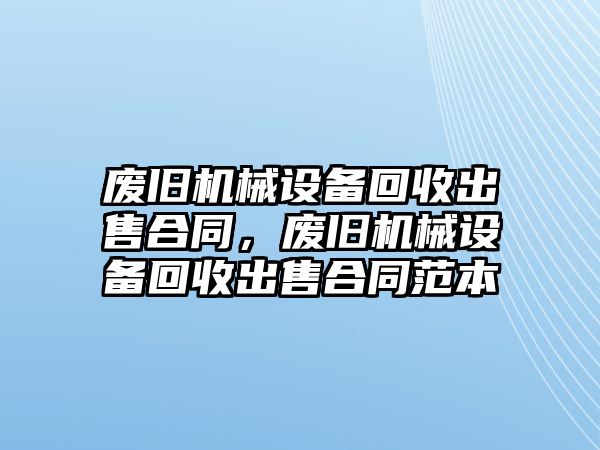 废旧机械设备回收出售合同，废旧机械设备回收出售合同范本